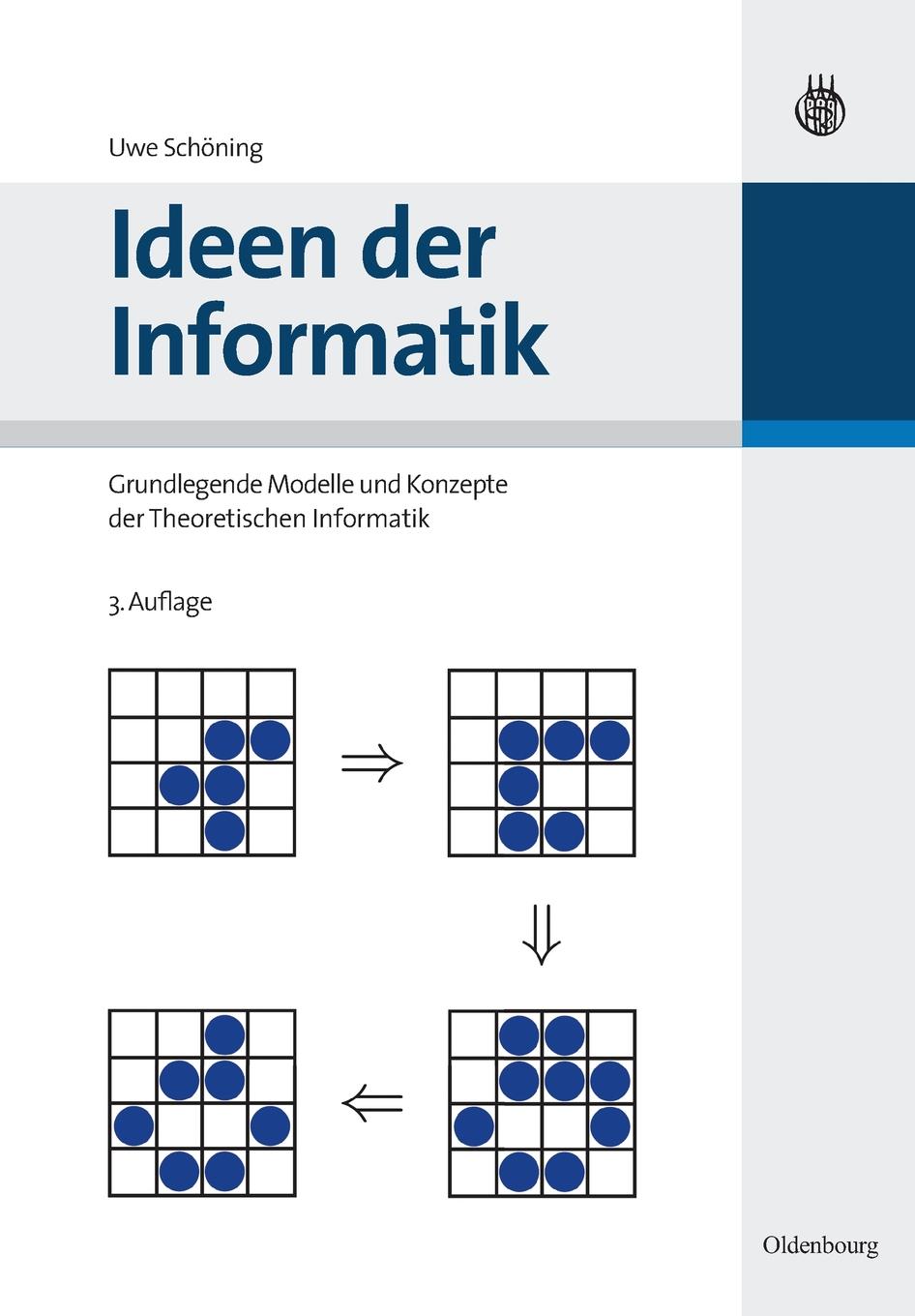 Uwe Schöning

Ideen der Informatik

Grundlegende Modelle und Konzepte der Theoretischen Informatik

3. Auflage

$\Rightarrow$

$\Downarrow$

$\Leftarrow$

Oldenbourg